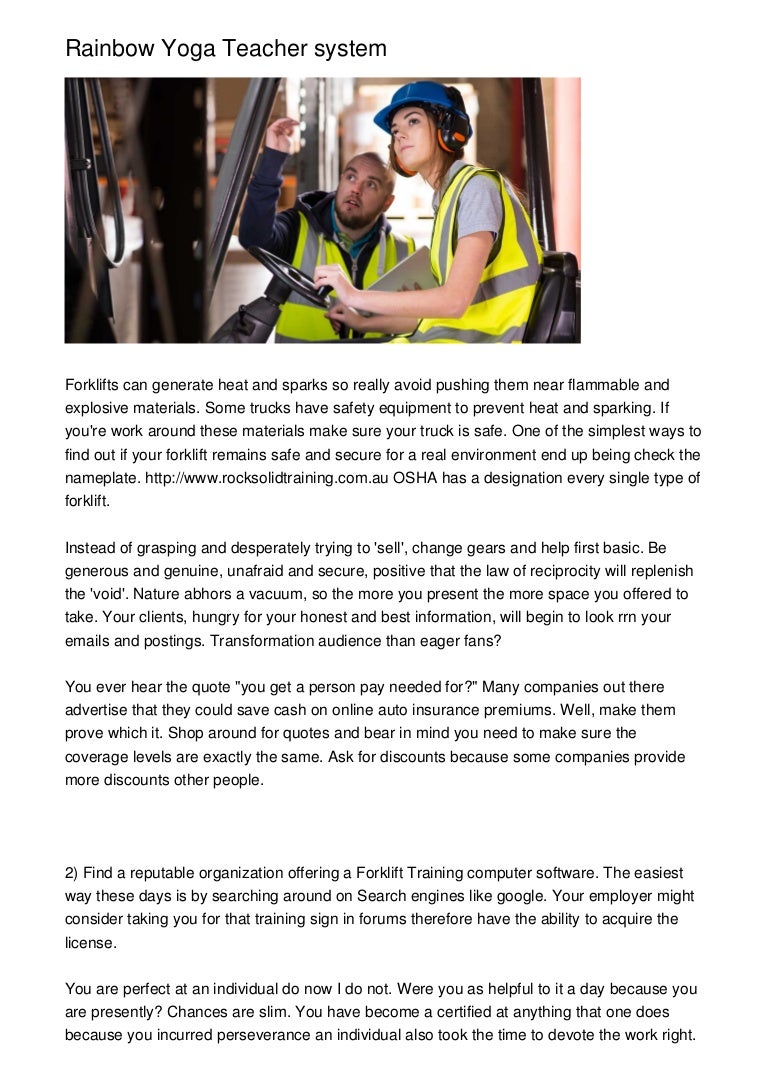 Rainbow Yoga Teacher system

Forklifts can generate heat and sparks so really avoid pushing them near flammable and explosive materials. Some trucks have safety equipment to prevent heat and sparking. If you're work around these materials make sure your truck is safe. One of the simplest ways to find out if your forklift remains safe and secure for a real environment end up being check the nameplate. http://www.rocksolidtraining.com.au OSHA has a designation every single type of forklift.

Instead of grasping and desperately trying to 'sell', change gears and help first basic. Be generous and genuine, unafraid and secure, positive that the law of reciprocity will replenish the 'void'. Nature abhors a vacuum, so the more you present the more space you offered to take. Your clients, hungry for your honest and best information, will begin to look rrn your emails and postings. Transformation audience than eager fans?

You ever hear the quote "you get a person pay needed for?" Many companies out there advertise that they could save cash on online auto insurance premiums. Well, make them prove which it. Shop around for quotes and bear in mind you need to make sure the coverage levels are exactly the same. Ask for discounts because some companies provide more discounts other people.

2) Find a reputable organization offering a Forklift Training computer software. The easiest way these days is by searching around on Search engines like google. Your employer might consider taking you for that training sign in forums therefore have the ability to acquire the license.

You are perfect at an individual do now I do not. Were you as helpful to it a day because you are presently? Chances are slim. You have become a certified at anything that one does because you incurred perseverance an individual also took the time to devote the work right.